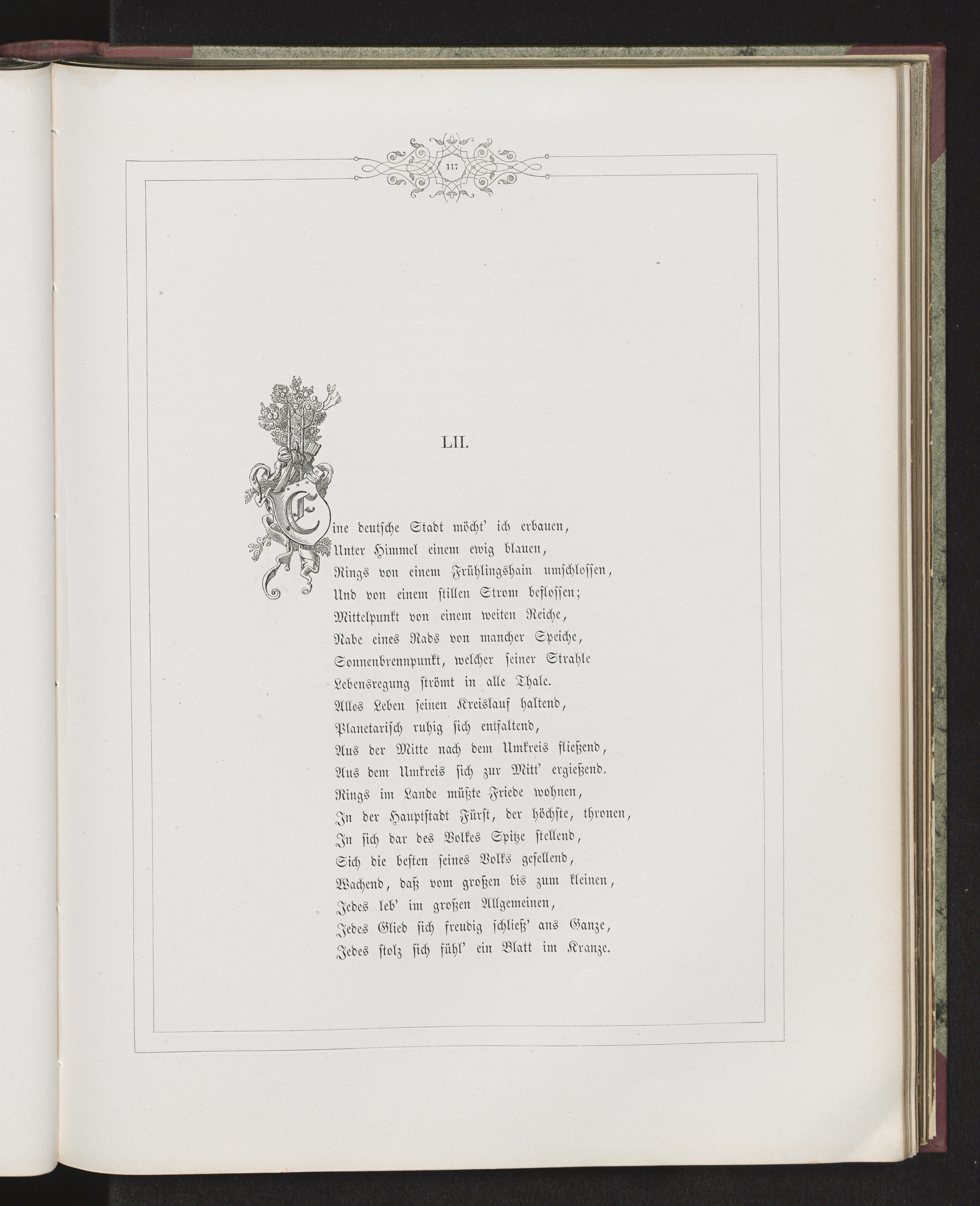 117

LII.

Eine deutsche Stadt möcht' ich erbauen,
Unter Himmel einem ewig blauen,
Rings von einem Frühlingshain umschlossen,
Und von einem stillen Strom beflossen;
Mittelpunkt von einem weiten Reiche,
Nabe eines Rads von mancher Speiche,
Sonnenbrennpunkt, welcher seiner Strahle
Lebensregung strömt in alle Thale.
Alles Leben seinen Kreislauf haltend,
Planetarisch ruhig sich entfaltend,
Aus der Mitte nach dem Umkreis fließend,
Aus dem Umkreis sich zur Mitt' ergießend.
Rings im Lande müßte Friede wohnen,
In der Hauptstadt Fürst, der höchste, thronen,
In sich dar des Volkes Spitze stellend,
Sich die besten seines Volks gesellend,
Wachend, daß vom großen bis zum kleinen,
Jedes leb' im großen Allgemeinen,
Jedes Glied sich freudig schließ' ans Ganze,
Jedes stolz sich fühl' ein Blatt im Kranze.